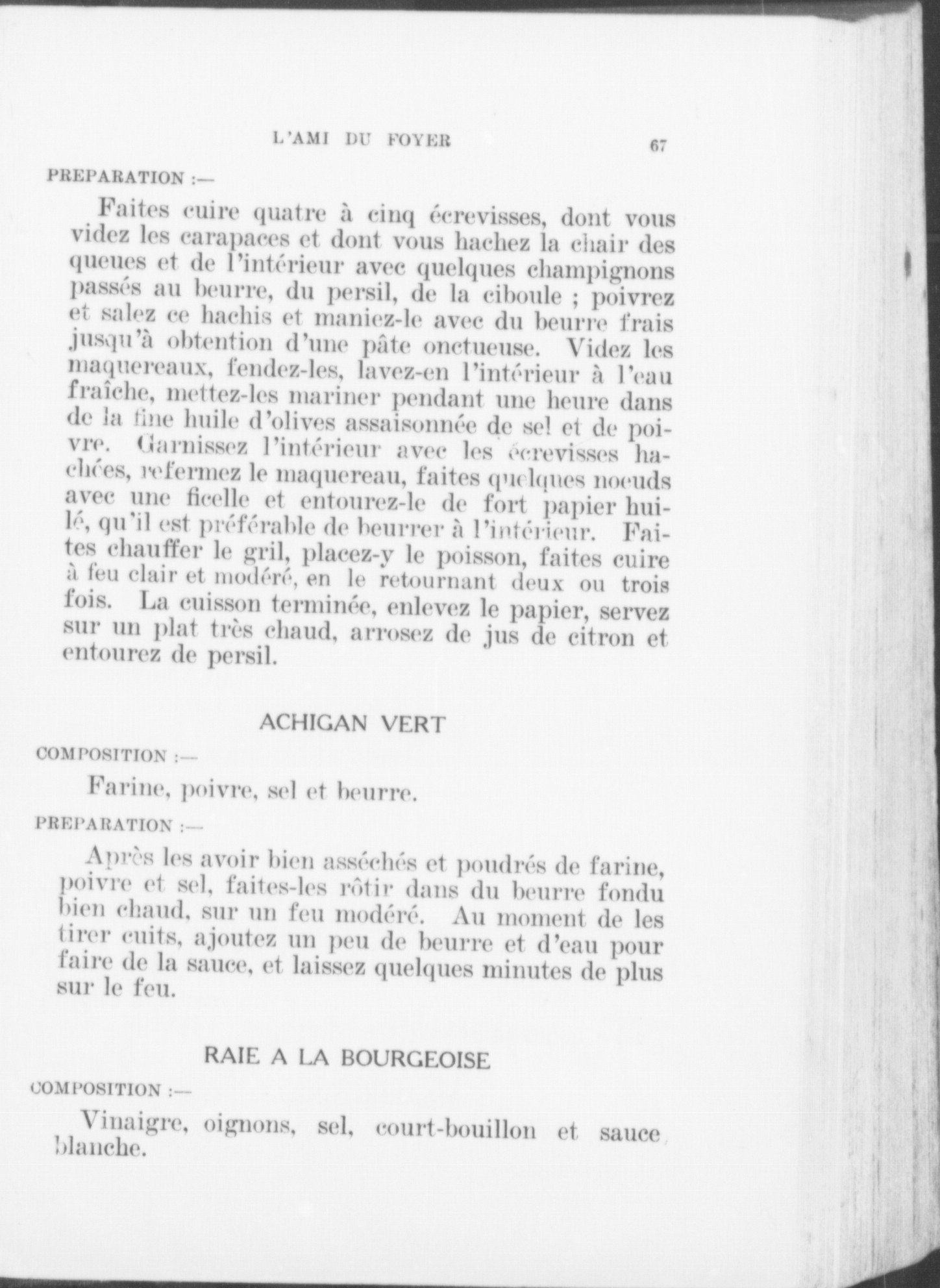 L'AMI DU FOYER 67

PREPARATION :—

Faites cuire quatre à cinq écrevisses, dont vous videz les carapaces et dont vous hachez la chair des queues et de l'intérieur avec quelques champignons passés au beurre, du persil, de la ciboule ; poivrez et salez ce hachis et maniez-le avec du beurre frais jusqu'à obtention d'une pâte onctueuse. Videz les maquereaux, fendez-les, lavez-en l'intérieur à l'eau fraîche, mettez-les mariner pendant une heure dans de la fine huile d'olives assaisonnée de sel et de poivre. Garnissez l'intérieur avec les écrevisses hachées, refermez le maquereau, faites quelques noeuds avec une ficelle et entourez-le de fort papier huilé, qu'il est préférable de beurrer à l'intérieur. Faites chauffer le gril, placez-y le poisson, faites cuire à feu clair et modéré, en le retournant deux ou trois fois. La cuisson terminée, enlevez le papier, servez sur un plat très chaud, arrosez de jus de citron et entourez de persil.

ACHIGAN VERT

COMPOSITION :—

Farine, poivre, sel et beurre.

PREPARATION :—

Après les avoir bien asséchés et poudrés de farine, poivre et sel, faites-les rôtir dans du beurre fondu bien chaud, sur un feu modéré. Au moment de les tirer cuits, ajoutez un peu de beurre et d'eau pour faire de la sauce, et laissez quelques minutes de plus sur le feu.

RAIE A LA BOURGEOISE

COMPOSITION :—

Vinaigre, oignons, sel, court-bouillon et sauce blanche.